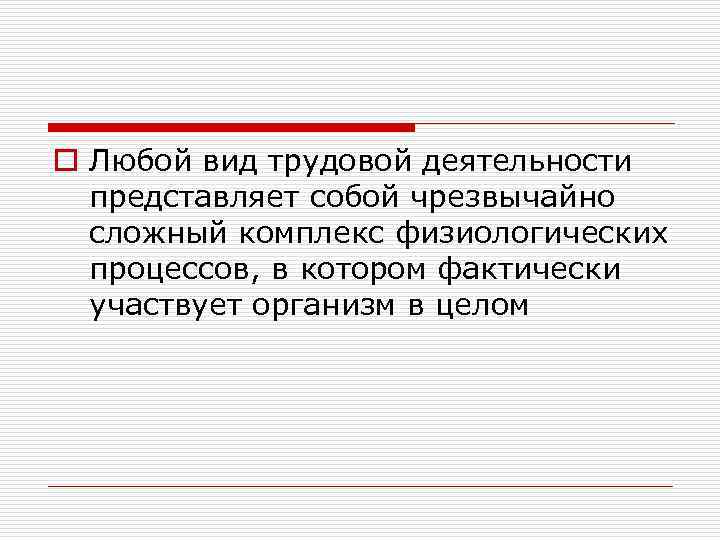 Любой вид трудовой деятельности представляет собой чрезвычайно сложный комплекс физиологических процессов, в котором фактически участвует организм в целом